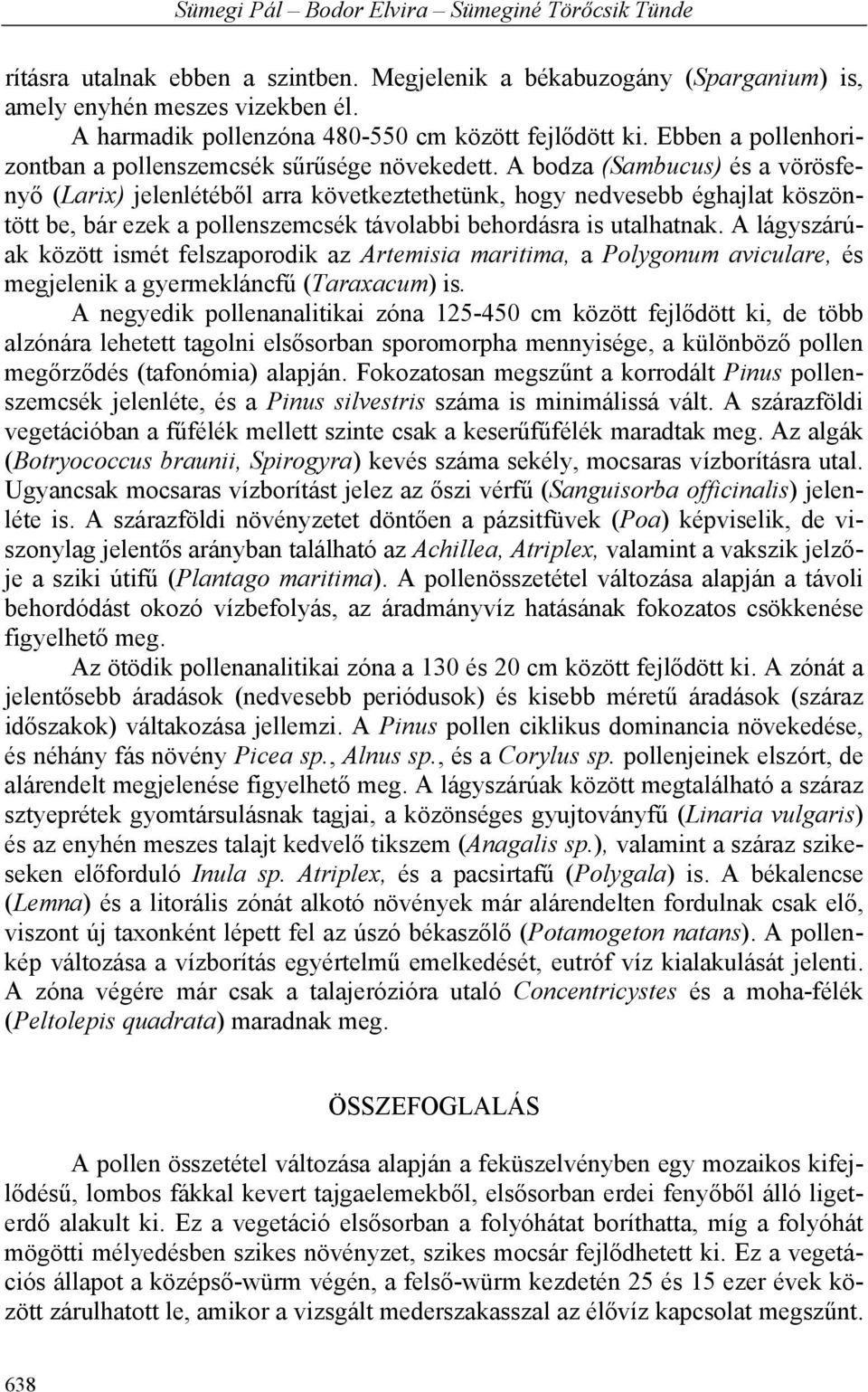 Sümegi Pál – Bodor Elvira – Sümeginé Törőcsik Tünde

rításra utalnak ebben a szintben. Megjelenik a békabuzogány (Sparganium) is, amely enyhén meszes vizekben él.

A harmadik pollenzóna 480-550 cm között fejlődött ki. Ebben a pollenhorizontban a pollenszemcsék sűrűsége növekedett. A bodza (Sambucus) és a vörösfenyő (Larix) jelenlétéből arra következtethetünk, hogy nedvesebb éghajlat köszöntött be, bár ezek a pollenszemcsék távolabbi behordásra is utalhatnak. A lágyszárúak között ismét felszaporodik az Artemisia maritima, a Polygonum aviculare, és megjelenik a gyermekláncfű (Taraxacum) is.

A negyedik pollenanalitikai zóna 125-450 cm között fejlődött ki, de több alzónára lehetett tagolni elsősorban sporomorpha mennyisége, a különböző pollen megőrződés (tafonómia) alapján. Fokozatosan megszűnt a korrodált Pinus pollenszemcsék jelenléte, és a Pinus silvestris száma is minimálissá vált. A szárazföldi vegetációban a fűfélék mellett szinte csak a keserűfűfélék maradtak meg. Az algák (Botryococcus braunii, Spirogyra) kevés száma sekély, mocsaras vízborításra utal. Ugyancsak mocsaras vízborítást jelez az őszi vérfű (Sanguisorba officinalis) jelenléte is. A szárazföldi növényzetet döntően a pázsitfüvek (Poa) képviselik, de viszonylag jelentős arányban található az Achillea, Atriplex, valamint a vakszik jelzője a sziki útifű (Plantago maritima). A pollenösszetétel változása alapján a távoli behordódást okozó vízbefolyás, az áradmányvíz hatásának fokozatos csökkenése figyelhető meg.

Az ötödik pollenanalitikai zóna a 130 és 20 cm között fejlődött ki. A zónát a jelentősebb áradások (nedvesebb periódusok) és kisebb méretű áradások (száraz időszakok) váltakozása jellemzi. A Pinus pollen ciklikus dominancia növekedése, és néhány fás növény Picea sp., Alnus sp., és a Corylus sp. pollenjeinek elszórt, de alárendelt megjelenése figyelhető meg. A lágyszárúak között megtalálható a száraz sztyeprétek gyomtársulásnak tagjai, a közönséges gyujtoványfű (Linaria vulgaris) és az enyhén meszes talajt kedvelő tikszem (Anagalis sp.), valamint a száraz szikeseken előforduló Inula sp. Atriplex, és a pacsirtafű (Polygala) is. A békalencse (Lemna) és a litorális zónát alkotó növények már alárendelten fordulnak csak elő, viszont új taxonként lépett fel az úszó békaszőlő (Potamogeton natans). A pollenkép változása a vízborítás egyértelmű emelkedését, eutróf víz kialakulását jelenti. A zóna végére már csak a talajerózióra utaló Concentricystes és a moha-félék (Peltolepis quadrata) maradnak meg.

ÖSSZEFOGLALÁS

A pollen összetétel változása alapján a feküszelvényben egy mozaikos kifejlődésű, lombos fákkal kevert tajgaelemekből, elsősorban erdei fenyőből álló ligeterdő alakult ki. Ez a vegetáció elsősorban a folyóhátat boríthatta, míg a folyóhát mögötti mélyedésben szikes növényzet, szikes mocsár fejlődhetett ki. Ez a vegetációs állapot a középső-würm végén, a felső-würm kezdetén 25 és 15 ezer évek között zárulhatott le, amikor a vizsgált mederszakasszal az élővíz kapcsolat megszűnt.

638